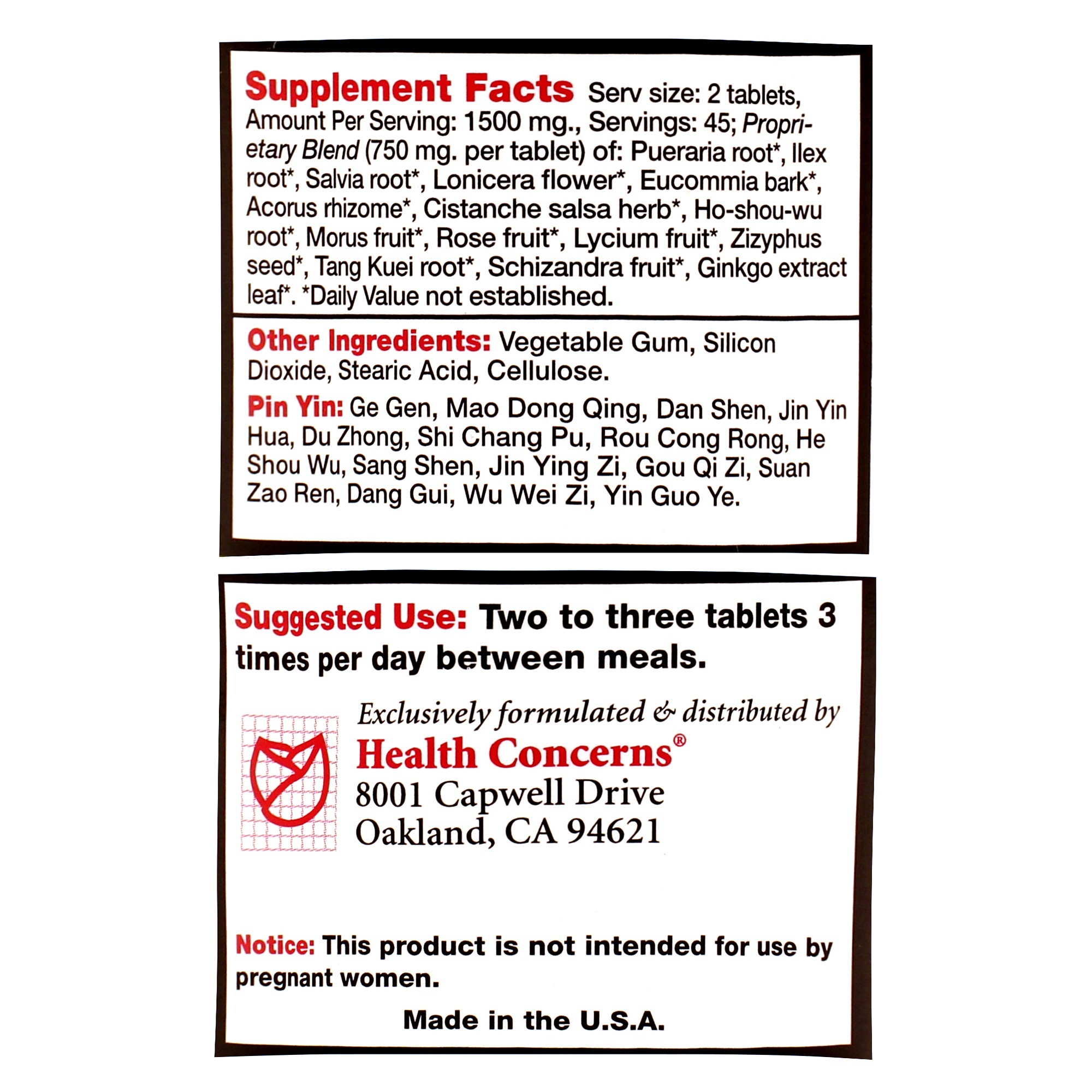 Supplement Facts Serv size: 2 tablets, Amount Per Serving: 1500 mg., Servings: 45; Proprietary Blend (750 mg. per tablet) of: Pueraria root*, Ilex root*, Salvia root*, Lonicera flower*, Eucommia bark*, Acorus rhizome*, Cistanche salsa herb*, Ho-shou-wu root*, Morus fruit*, Rose fruit*, Lycium fruit*, Zizyphus seed*, Tang Kuei root*, Schizandra fruit*, Ginkgo extract leaf*. *Daily Value not established.

Other Ingredients: Vegetable Gum, Silicon Dioxide, Stearic Acid, Cellulose.

Pin Yin: Ge Gen, Mao Dong Qing, Dan Shen, Jin Yin Hua, Du Zhong, Shi Chang Pu, Rou Cong Rong, He Shou Wu, Sang Shen, Jin Ying Zi, Gou Qi Zi, Suan Zao Ren, Dang Gui, Wu Wei Zi, Yin Guo Ye.

Suggested Use: Two to three tablets 3 times per day between meals.

Exclusively formulated & distributed by
Health Concerns®
8001 Capwell Drive
Oakland, CA 94621

Notice: This product is not intended for use by pregnant women.

Made in the U.S.A.